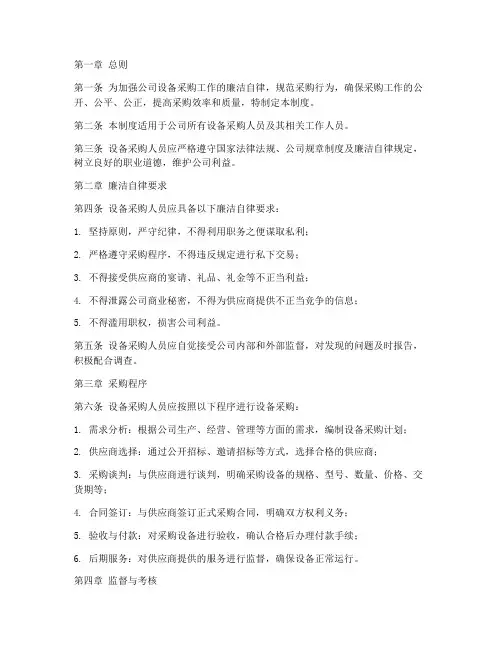 第一章 总则

第一条 为加强公司设备采购工作的廉洁自律，规范采购行为，确保采购工作的公开、公平、公正，提高采购效率和质量，特制定本制度。

第二条 本制度适用于公司所有设备采购人员及其相关工作人员。

第三条 设备采购人员应严格遵守国家法律法规、公司规章制度及廉洁自律规定，树立良好的职业道德，维护公司利益。

第二章 廉洁自律要求

第四条 设备采购人员应具备以下廉洁自律要求：

1. 坚持原则，严守纪律，不得利用职务之便谋取私利；

2. 严格遵守采购程序，不得违反规定进行私下交易；

3. 不得接受供应商的宴请、礼品、礼金等不正当利益；

4. 不得泄露公司商业秘密，不得为供应商提供不正当竞争的信息；

5. 不得滥用职权，损害公司利益。

第五条 设备采购人员应自觉接受公司内部和外部监督，对发现的问题及时报告，积极配合调查。

第三章 采购程序

第六条 设备采购人员应按照以下程序进行设备采购：

1. 需求分析：根据公司生产、经营、管理等方面的需求，编制设备采购计划；

2. 供应商选择：通过公开招标、邀请招标等方式，选择合格的供应商；

3. 采购谈判：与供应商进行谈判，明确采购设备的规格、型号、数量、价格、交货期等；

4. 合同签订：与供应商签订正式采购合同，明确双方权利义务；

5. 验收与付款：对采购设备进行验收，确认合格后办理付款手续；

6. 后期服务：对供应商提供的服务进行监督，确保设备正常运行。

第四章 监督与考核